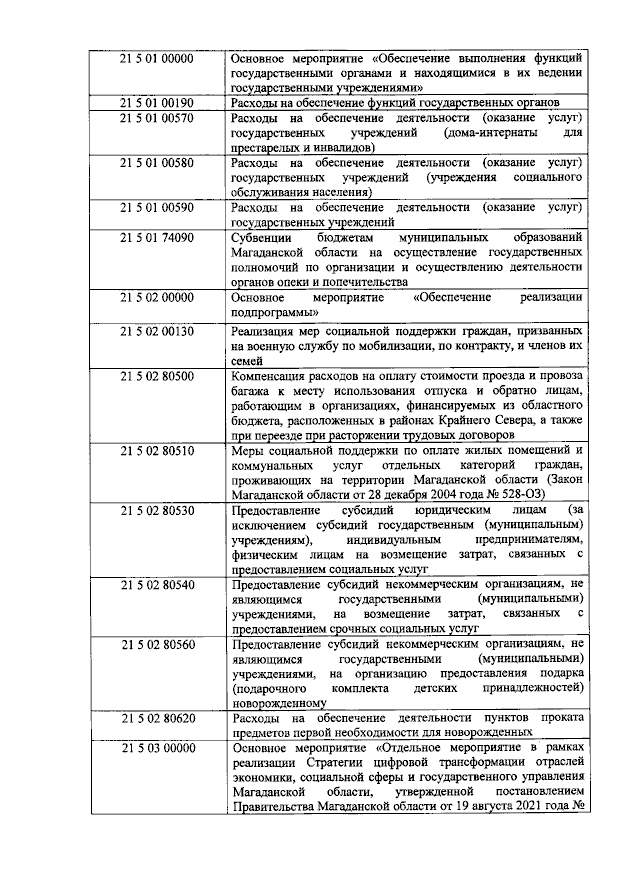 | | |
|---|---|
| 21 5 01 00000 | Основное мероприятие «Обеспечение выполнения функций государственными органами и находящимися в их ведении государственными учреждениями» |
| 21 5 01 00190 | Расходы на обеспечение функций государственных органов |
| 21 5 01 00570 | Расходы на обеспечение деятельности (оказание услуг) государственных учреждений (дома-интернаты для престарелых и инвалидов) |
| 21 5 01 00580 | Расходы на обеспечение деятельности (оказание услуг) государственных учреждений (учреждения социального обслуживания населения) |
| 21 5 01 00590 | Расходы на обеспечение деятельности (оказание услуг) государственных учреждений |
| 21 5 01 74090 | Субвенции бюджетам муниципальных образований Магаданской области на осуществление государственных полномочий по организации и осуществлению деятельности органов опеки и попечительства |
| 21 5 02 00000 | Основное мероприятие «Обеспечение реализации подпрограммы» |
| 21 5 02 00130 | Реализация мер социальной поддержки граждан, призванных на военную службу по мобилизации, по контракту, и членов их семей |
| 21 5 02 80500 | Компенсация расходов на оплату стоимости проезда и провоза багажа к месту использования отпуска и обратно лицам, работающим в организациях, финансируемых из областного бюджета, расположенных в районах Крайнего Севера, а также при переезде при расторжении трудовых договоров |
| 21 5 02 80510 | Меры социальной поддержки по оплате жилых помещений и коммунальных услуг отдельных категорий граждан, проживающих на территории Магаданской области (Закон Магаданской области от 28 декабря 2004 года № 528-ОЗ) |
| 21 5 02 80530 | Предоставление субсидий юридическим лицам (за исключением субсидий государственным (муниципальным) учреждениям), индивидуальным предпринимателям, физическим лицам на возмещение затрат, связанных с предоставлением социальных услуг |
| 21 5 02 80540 | Предоставление субсидий некоммерческим организациям, не являющимся государственными (муниципальными) учреждениями, на возмещение затрат, связанных с предоставлением срочных социальных услуг |
| 21 5 02 80560 | Предоставление субсидий некоммерческим организациям, не являющимся государственными (муниципальными) учреждениями, на организацию предоставления подарка (подарочного комплекта детских принадлежностей) новорожденному |
| 21 5 02 80620 | Расходы на обеспечение деятельности пунктов проката предметов первой необходимости для новорожденных |
| 21 5 03 00000 | Основное мероприятие «Отдельное мероприятие в рамках реализации Стратегии цифровой трансформации отраслей экономики, социальной сферы и государственного управления Магаданской области, утвержденной постановлением Правительства Магаданской области от 19 августа 2021 года № |